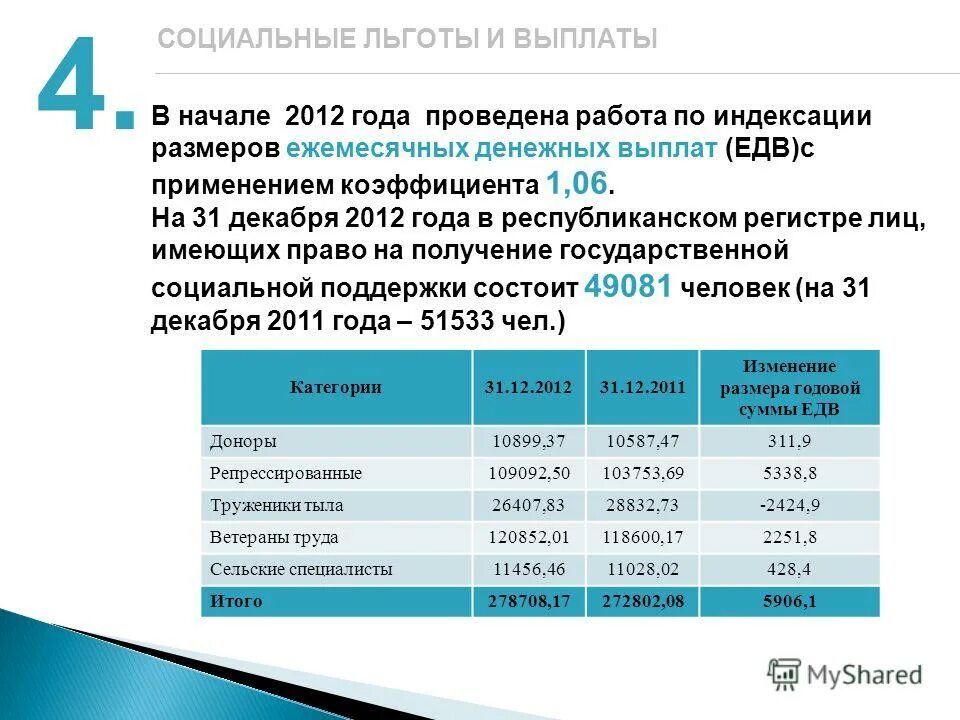 4.

СОЦИАЛЬНЫЕ ЛЬГОТЫ И ВЫПЛАТЫ

В начале 2012 года проведена работа по индексации размеров ежемесячных денежных выплат (ЕДВ)с применением коэффициента 1,06.
На 31 декабря 2012 года в республиканском регистре лиц, имеющих право на получение государственной социальной поддержки состоит 49081 человек (на 31 декабря 2011 года – 51533 чел.)

| Категории | 31.12.2012 | 31.12.2011 | Изменение размера годовой суммы ЕДВ |
|---|---|---|---|
| Доноры | 10899,37 | 10587,47 | 311,9 |
| Репрессированные | 109092,50 | 103753,69 | 5338,8 |
| Труженики тыла | 26407,83 | 28832,73 | -2424,9 |
| Ветераны труда | 120852,01 | 118600,17 | 2251,8 |
| Сельские специалисты | 11456,46 | 11028,02 | 428,4 |
| Итого | 278708,17 | 272802,08 | 5906,1 |

MyShared